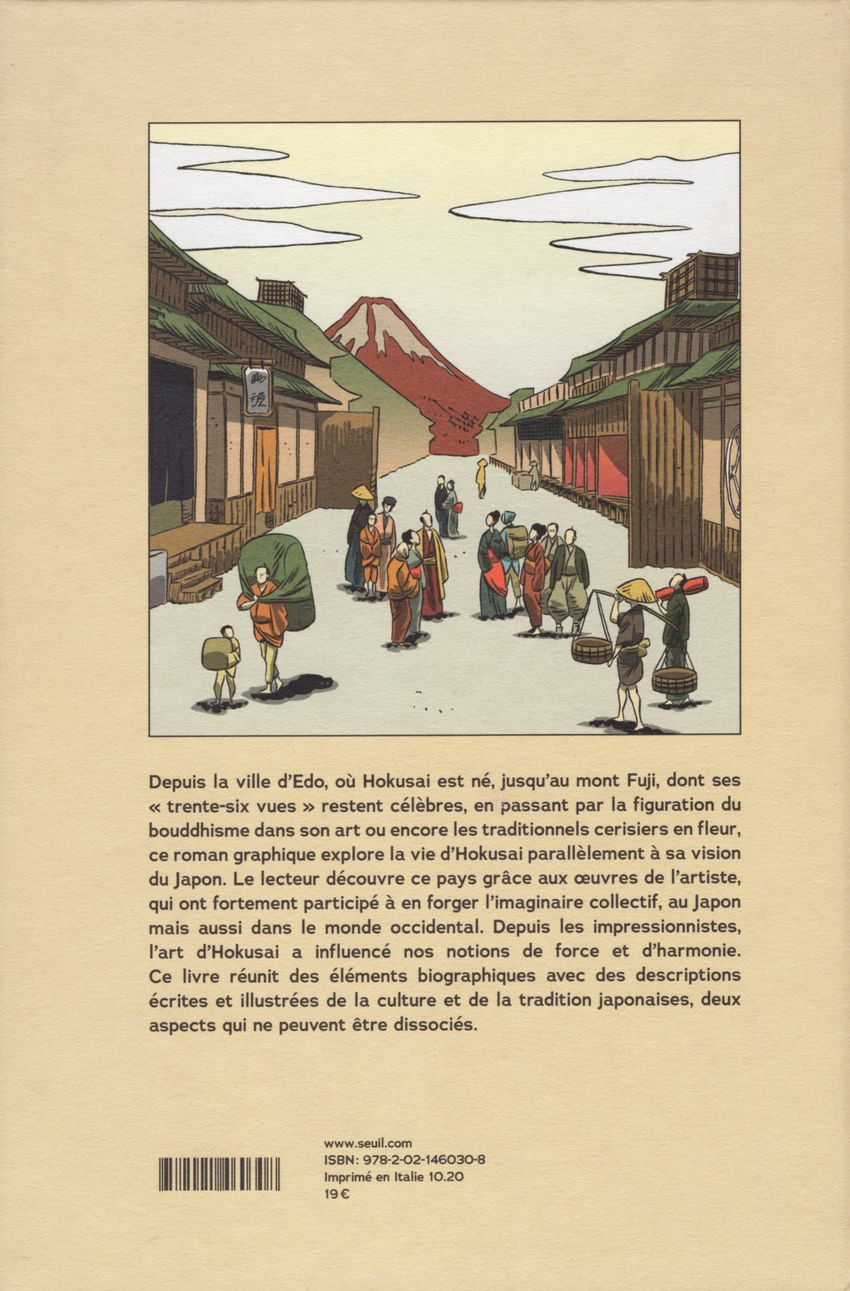 Depuis la ville d'Edo, où Hokusai est né, jusqu'au mont Fuji, dont ses « trente-six vues » restent célèbres, en passant par la figuration du bouddhisme dans son art ou encore les traditionnels cerisiers en fleur, ce roman graphique explore la vie d'Hokusai parallèlement à sa vision du Japon. Le lecteur découvre ce pays grâce aux œuvres de l'artiste, qui ont fortement participé à en forger l'imaginaire collectif, au Japon mais aussi dans le monde occidental. Depuis les impressionnistes, l'art d'Hokusai a influencé nos notions de force et d'harmonie. Ce livre réunit des éléments biographiques avec des descriptions écrites et illustrées de la culture et de la tradition japonaises, deux aspects qui ne peuvent être dissociés.

www.seuil.com
ISBN: 978-2-02-146030-8
Imprimé en Italie 10.20
19 €